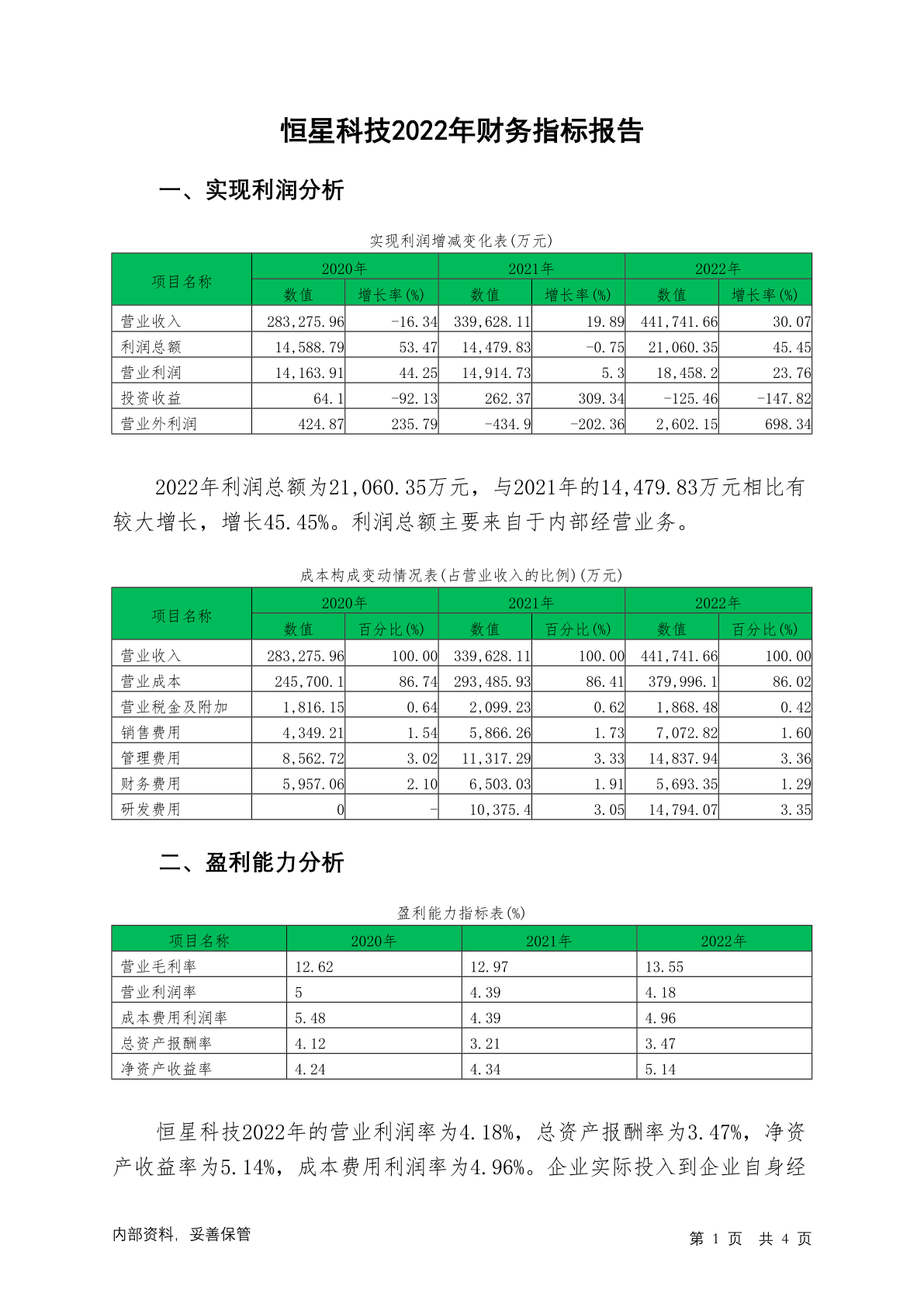 恒星科技2022年财务指标报告

一、实现利润分析

实现利润增减变化表(万元)

| 项目名称 | 2020年 数值 | 2020年 增长率(%) | 2021年 数值 | 2021年 增长率(%) | 2022年 数值 | 2022年 增长率(%) |
|---|---|---|---|---|---|---|
| 营业收入 | 283,275.96 | -16.34 | 339,628.11 | 19.89 | 441,741.66 | 30.07 |
| 利润总额 | 14,588.79 | 53.47 | 14,479.83 | -0.75 | 21,060.35 | 45.45 |
| 营业利润 | 14,163.91 | 44.25 | 14,914.73 | 5.3 | 18,458.2 | 23.76 |
| 投资收益 | 64.1 | -92.13 | 262.37 | 309.34 | -125.46 | -147.82 |
| 营业外利润 | 424.87 | 235.79 | -434.9 | -202.36 | 2,602.15 | 698.34 |

2022年利润总额为21,060.35万元，与2021年的14,479.83万元相比有较大增长，增长45.45%。利润总额主要来自于内部经营业务。

成本构成变动情况表(占营业收入的比例)(万元)

| 项目名称 | 2020年 数值 | 2020年 百分比(%) | 2021年 数值 | 2021年 百分比(%) | 2022年 数值 | 2022年 百分比(%) |
|---|---|---|---|---|---|---|
| 营业收入 | 283,275.96 | 100.00 | 339,628.11 | 100.00 | 441,741.66 | 100.00 |
| 营业成本 | 245,700.1 | 86.74 | 293,485.93 | 86.41 | 379,996.1 | 86.02 |
| 营业税金及附加 | 1,816.15 | 0.64 | 2,099.23 | 0.62 | 1,868.48 | 0.42 |
| 销售费用 | 4,349.21 | 1.54 | 5,866.26 | 1.73 | 7,072.82 | 1.60 |
| 管理费用 | 8,562.72 | 3.02 | 11,317.29 | 3.33 | 14,837.94 | 3.36 |
| 财务费用 | 5,957.06 | 2.10 | 6,503.03 | 1.91 | 5,693.35 | 1.29 |
| 研发费用 | 0 | - | 10,375.4 | 3.05 | 14,794.07 | 3.35 |

二、盈利能力分析

盈利能力指标表(%)

| 项目名称 | 2020年 | 2021年 | 2022年 |
|---|---|---|---|
| 营业毛利率 | 12.62 | 12.97 | 13.55 |
| 营业利润率 | 5 | 4.39 | 4.18 |
| 成本费用利润率 | 5.48 | 4.39 | 4.96 |
| 总资产报酬率 | 4.12 | 3.21 | 3.47 |
| 净资产收益率 | 4.24 | 4.34 | 5.14 |

恒星科技2022年的营业利润率为4.18%，总资产报酬率为3.47%，净资产收益率为5.14%，成本费用利润率为4.96%。企业实际投入到企业自身经

内部资料，妥善保管

第 1 页 共 4 页